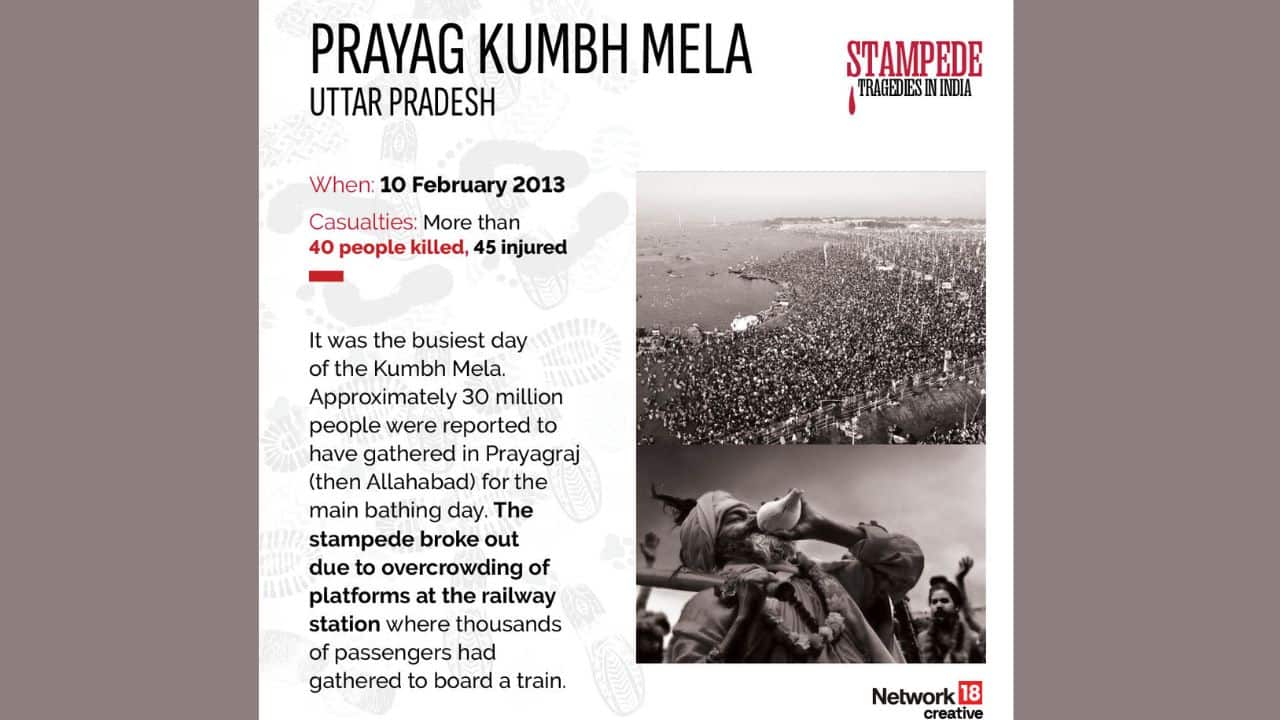 PRAYAG KUMBH MELA
UTTAR PRADESH

STAMPEDE
TRAGEDIES IN INDIA

When: 10 February 2013

Casualties: More than 40 people killed, 45 injured

It was the busiest day of the Kumbh Mela. Approximately 30 million people were reported to have gathered in Prayagraj (then Allahabad) for the main bathing day. The stampede broke out due to overcrowding of platforms at the railway station where thousands of passengers had gathered to board a train.

Network 18 creative